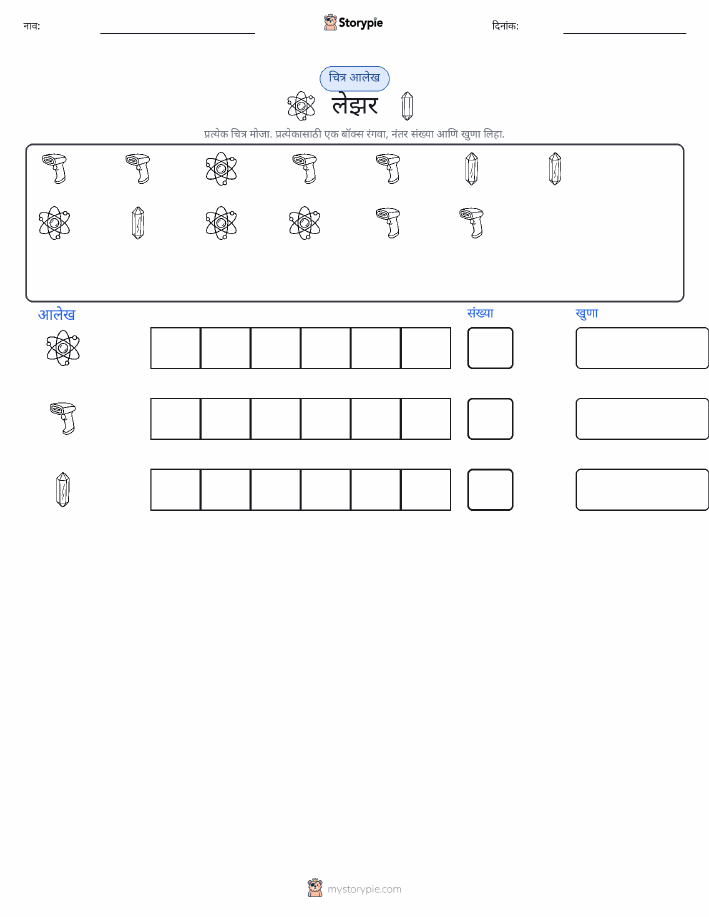 नाव: ____ Storypie दिनांक: ____

चित्र आलेख

लेझर

प्रत्येक चित्र मोजा. प्रत्येकासाठी एक बॉक्स रंगवा, नंतर संख्या आणि खुणा लिहा.

आलेख

संख्या

खुणा

mystorypie.com